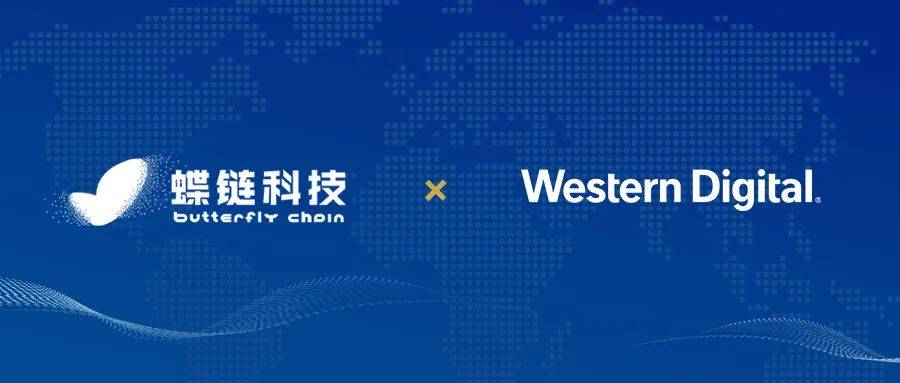 蝶链科技
butterfly chain

×

Western Digital.